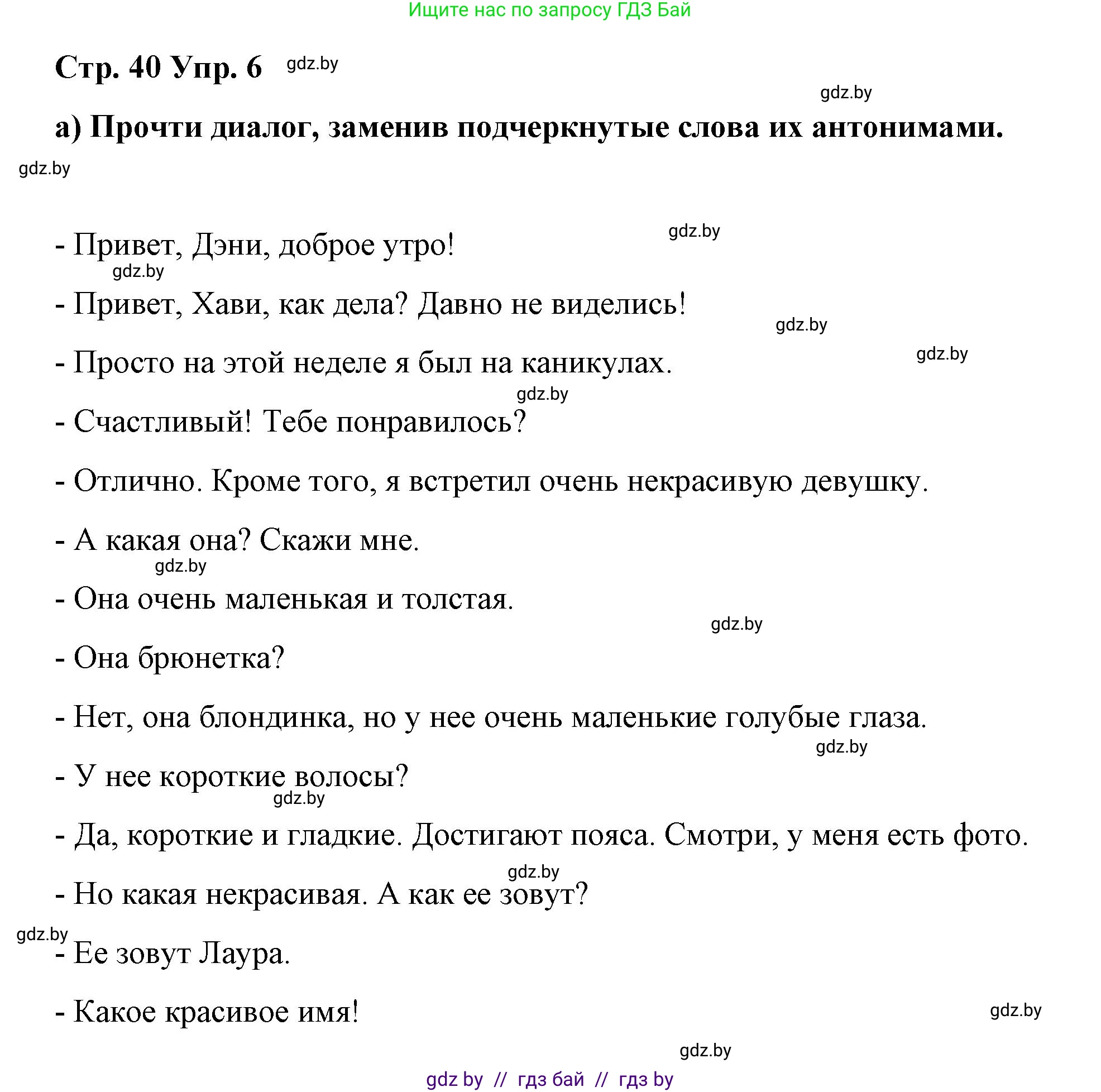 Ищите нас по запросу ГДЗ Бай

Стр. 40 Упр. 6 gdz.by

gdz.by

а) Прочти диалог, заменив подчеркнутые слова их антонимами.

gdz.by

gdz.by

- Привет, Дэни, доброе утро!

gdz.by

- Привет, Хави, как дела? Давно не виделись!

gdz.by

gdz.by

- Просто на этой неделе я был на каникулах.

gdz.by

- Счастливый! Тебе понравилось?

- Отлично. Кроме того, я встретил очень некрасивую девушку.

- А какая она? Скажи мне.

gdz.by

- Она очень маленькая и толстая.

gdz.by

- Она брюнетка?

- Нет, она блондинка, но у нее очень маленькие голубые глаза.

gdz.by

- У нее короткие волосы?

gdz.by

- Да, короткие и гладкие. Достигают пояса. Смотри, у меня есть фото.

gdz.by

- Но какая некрасивая. А как ее зовут?

gdz.by

- Ее зовут Лаура.

- Какое красивое имя!

gdz.by

gdz.by

gdz by // гдз бай // гдз by